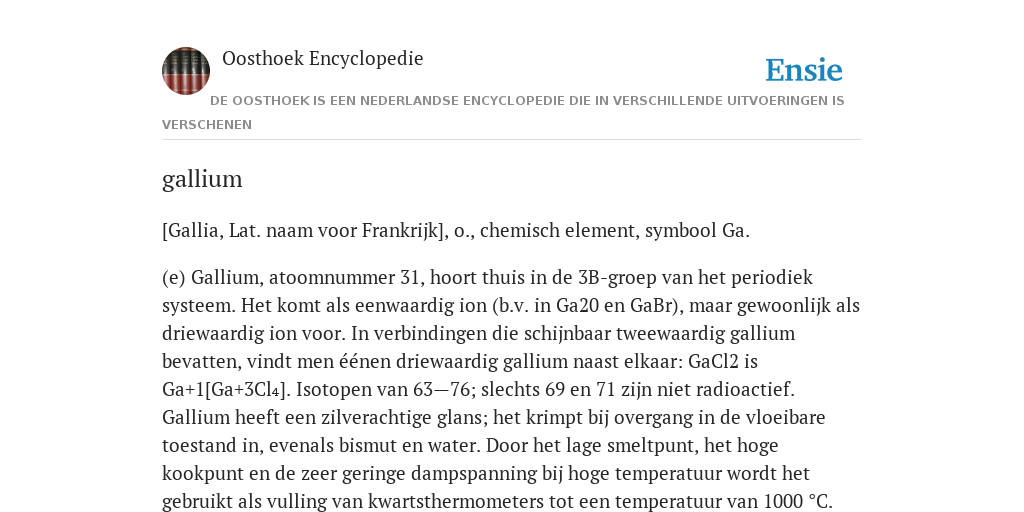 Oosthoek Encyclopedie

Ensie

DE OOSTHOEK IS EEN NEDERLANDSE ENCYCLOPEDIE DIE IN VERSCHILLENDE UITVOERINGEN IS VERSCHENEN

gallium

[Gallia, Lat. naam voor Frankrijk], o., chemisch element, symbool Ga.

(e) Gallium, atoomnummer 31, hoort thuis in de 3B-groep van het periodiek systeem. Het komt als eenwaardig ion (b.v. in Ga20 en GaBr), maar gewoonlijk als driewaardig ion voor. In verbindingen die schijnbaar tweewaardig gallium bevatten, vindt men éénen driewaardig gallium naast elkaar: GaCl2 is Ga+1[Ga+3Cl₄]. Isotopen van 63—76; slechts 69 en 71 zijn niet radioactief. Gallium heeft een zilverachtige glans; het krimpt bij overgang in de vloeibare toestand in, evenals bismut en water. Door het lage smeltpunt, het hoge kookpunt en de zeer geringe dampspanning bij hoge temperatuur wordt het gebruikt als vulling van kwartsthermometers tot een temperatuur van 1000 °C.